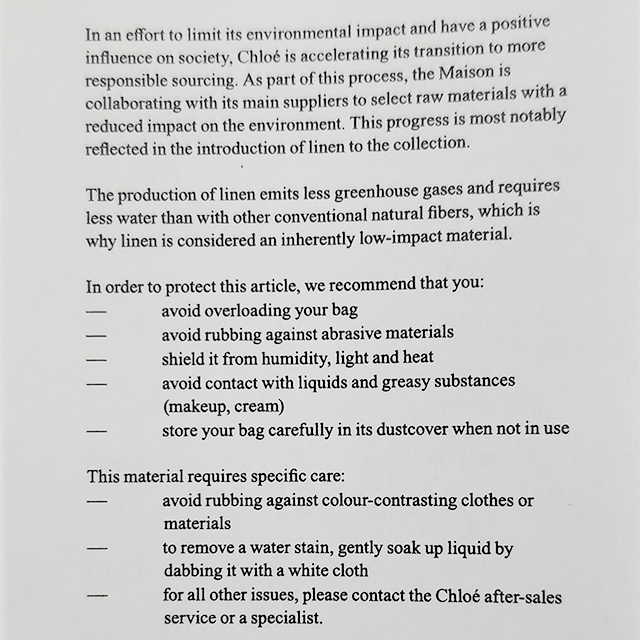 In an effort to limit its environmental impact and have a positive influence on society, Chloé is accelerating its transition to more responsible sourcing. As part of this process, the Maison is collaborating with its main suppliers to select raw materials with a reduced impact on the environment. This progress is most notably reflected in the introduction of linen to the collection.

The production of linen emits less greenhouse gases and requires less water than with other conventional natural fibers, which is why linen is considered an inherently low-impact material.

In order to protect this article, we recommend that you:
— avoid overloading your bag
— avoid rubbing against abrasive materials
— shield it from humidity, light and heat
— avoid contact with liquids and greasy substances (makeup, cream)
— store your bag carefully in its dustcover when not in use

This material requires specific care:
— avoid rubbing against colour-contrasting clothes or materials
— to remove a water stain, gently soak up liquid by dabbing it with a white cloth
— for all other issues, please contact the Chloé after-sales service or a specialist.